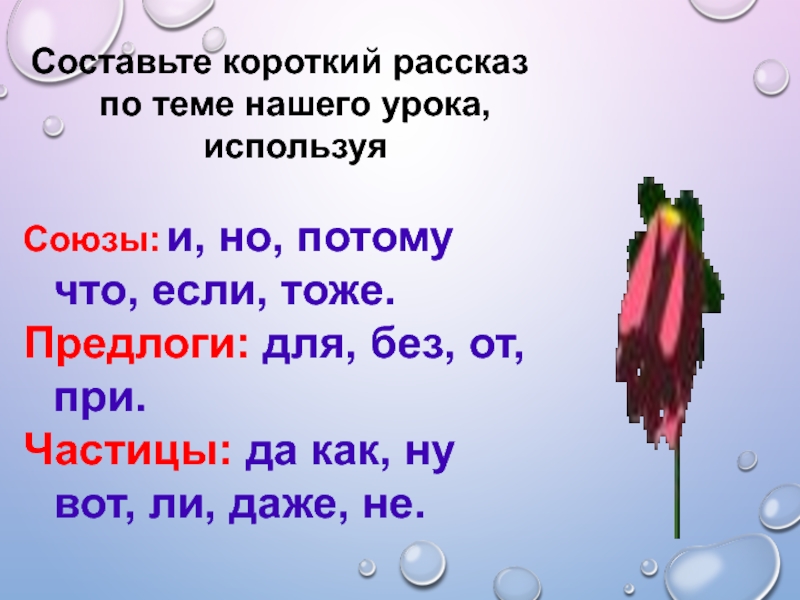 Составьте короткий рассказ по теме нашего урока, используя

Союзы: и, но, потому что, если, тоже.

Предлоги: для, без, от, при.

Частицы: да как, ну вот, ли, даже, не.